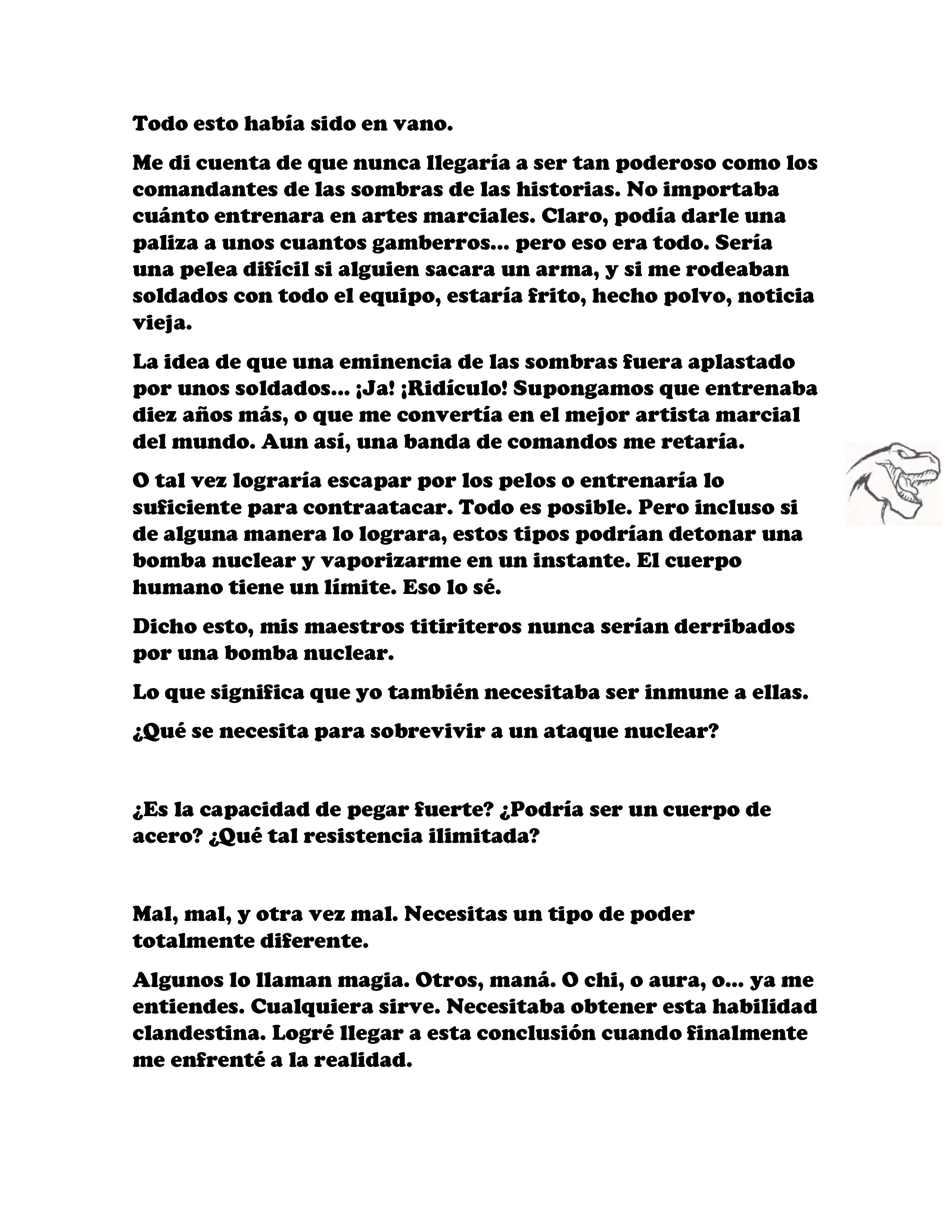 Todo esto había sido en vano.

Me di cuenta de que nunca llegaría a ser tan poderoso como los comandantes de las sombras de las historias. No importaba cuánto entrenara en artes marciales. Claro, podía darle una paliza a unos cuantos gamberros... pero eso era todo. Sería una pelea difícil si alguien sacara un arma, y si me rodeaban soldados con todo el equipo, estaría frito, hecho polvo, noticia vieja.

La idea de que una eminencia de las sombras fuera aplastado por unos soldados... ¡Ja! ¡Ridículo! Supongamos que entrenaba diez años más, o que me convertía en el mejor artista marcial del mundo. Aun así, una banda de comandos me retaría.

O tal vez lograría escapar por los pelos o entrenaría lo suficiente para contraatacar. Todo es posible. Pero incluso si de alguna manera lo lograra, estos tipos podrían detonar una bomba nuclear y vaporizarme en un instante. El cuerpo humano tiene un límite. Eso lo sé.

Dicho esto, mis maestros titiriteros nunca serían derribados por una bomba nuclear.

Lo que significa que yo también necesitaba ser inmune a ellas.

¿Qué se necesita para sobrevivir a un ataque nuclear?

¿Es la capacidad de pegar fuerte? ¿Podría ser un cuerpo de acero? ¿Qué tal resistencia ilimitada?

Mal, mal, y otra vez mal. Necesitas un tipo de poder totalmente diferente.

Algunos lo llaman magia. Otros, maná. O chi, o aura, o... ya me entiendes. Cualquiera sirve. Necesitaba obtener esta habilidad clandestina. Logré llegar a esta conclusión cuando finalmente me enfrenté a la realidad.